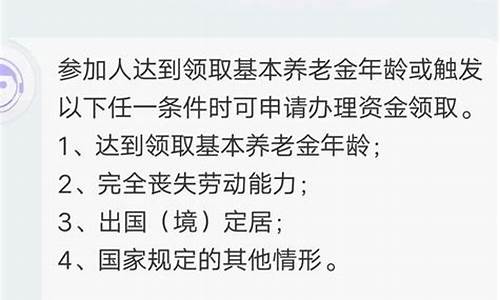 参加人达到领取基本养老金年龄或触发以下任一条件时可申请办理资金领取。
1、达到领取基本养老金年龄；
2、完全丧失劳动能力；
3、出国（境）定居；
4、国家规定的其他情形。